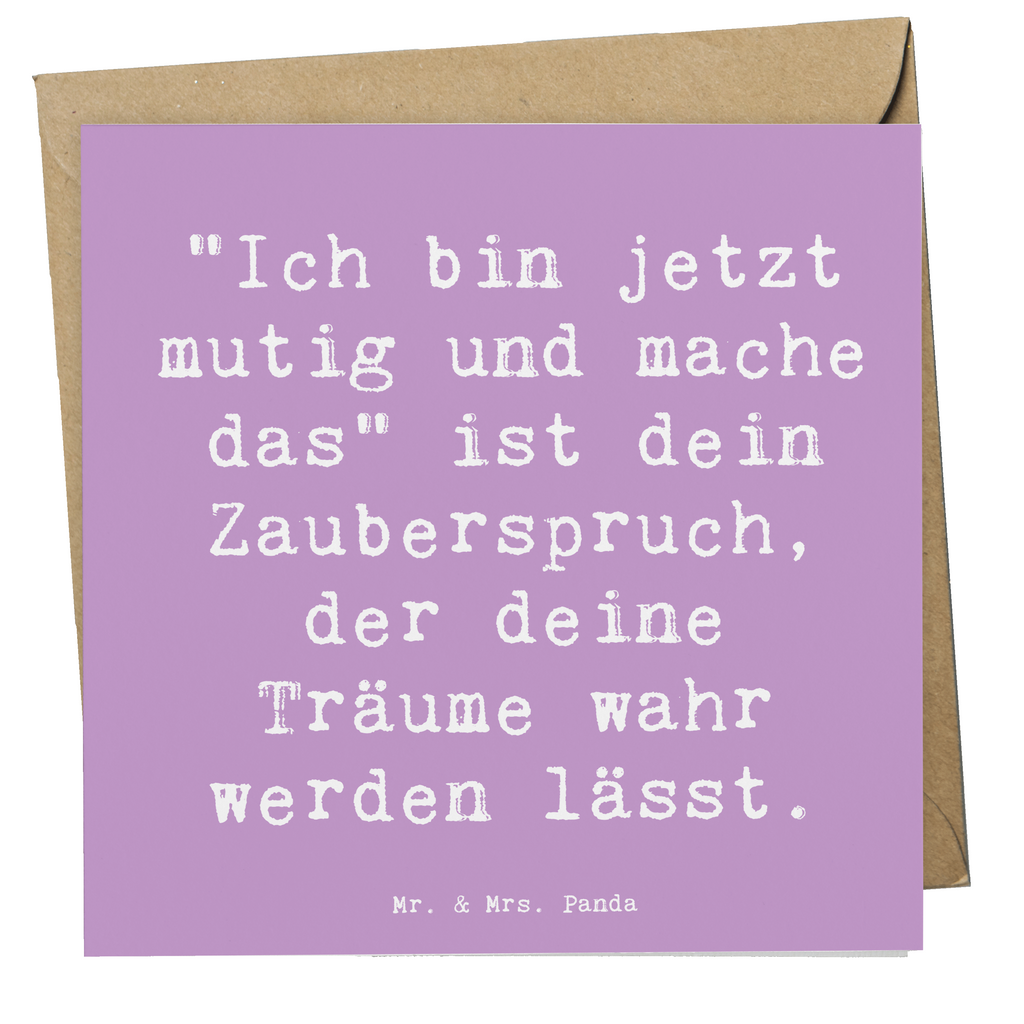 "Ich bin jetzt mutig und mache das" ist dein Zauberspruch, der deine Träume wahr werden lässt.

Mr. & Mrs. Panda